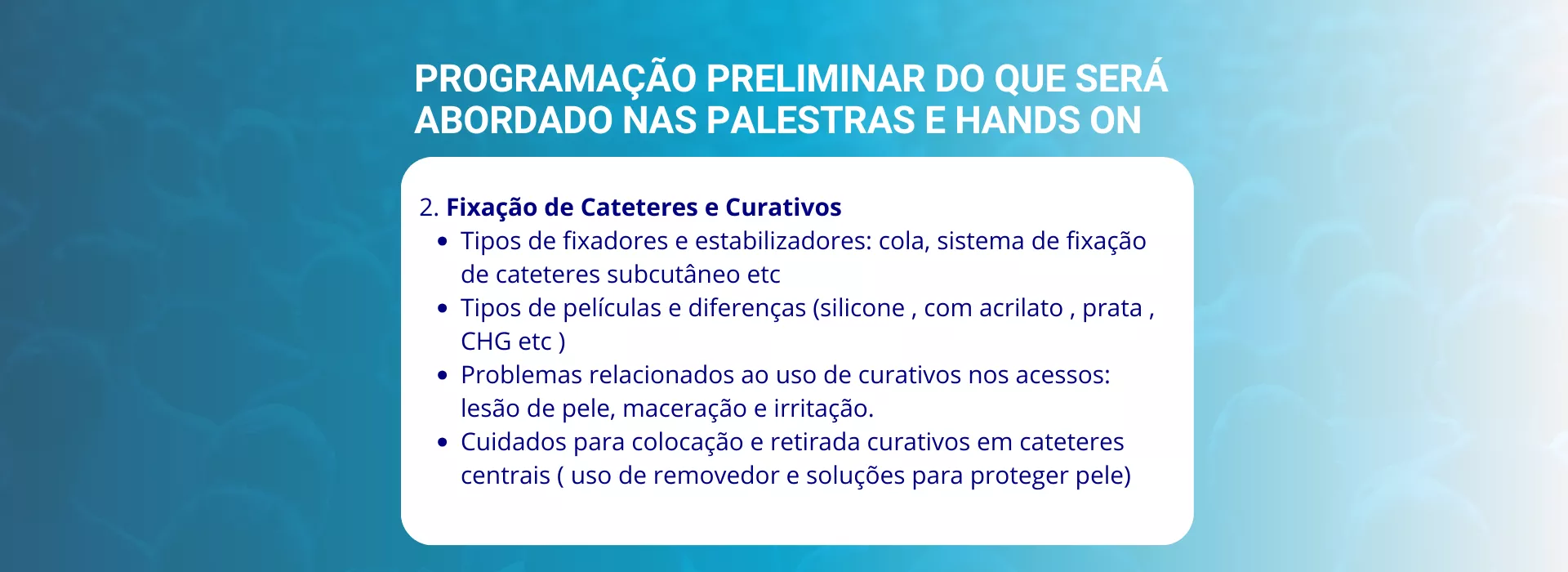 PROGRAMAÇÃO PRELIMINAR DO QUE SERÁ ABORDADO NAS PALESTRAS E HANDS ON

2. Fixação de Cateteres e Curativos
• Tipos de fixadores e estabilizadores: cola, sistema de fixação de cateteres subcutâneo etc
• Tipos de películas e diferenças (silicone , com acrilato , prata , CHG etc )
• Problemas relacionados ao uso de curativos nos acessos: lesão de pele, maceração e irritação.
• Cuidados para colocação e retirada curativos em cateteres centrais ( uso de removedor e soluções para proteger pele)